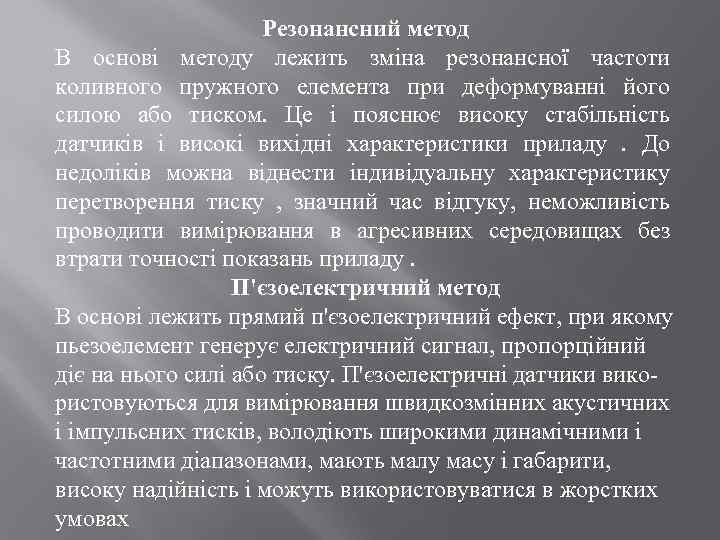 Резонансний метод

В основі методу лежить зміна резонансної частоти коливного пружного елемента при деформуванні його силою або тиском. Це і пояснює високу стабільність датчиків і високі вихідні характеристики приладу . До недоліків можна віднести індивідуальну характеристику перетворення тиску , значний час відгуку, неможливість проводити вимірювання в агресивних середовищах без втрати точності показань приладу .

П'єзоелектричний метод

В основі лежить прямий п'єзоелектричний ефект, при якому пьезоелемент генерує електричний сигнал, пропорційний діє на нього силі або тиску. П'єзоелектричні датчики використовуються для вимірювання швидкозмінних акустичних і імпульсних тисків, володіють широкими динамічними і частотними діапазонами, мають малу масу і габарити, високу надійність і можуть використовуватися в жорстких умовах